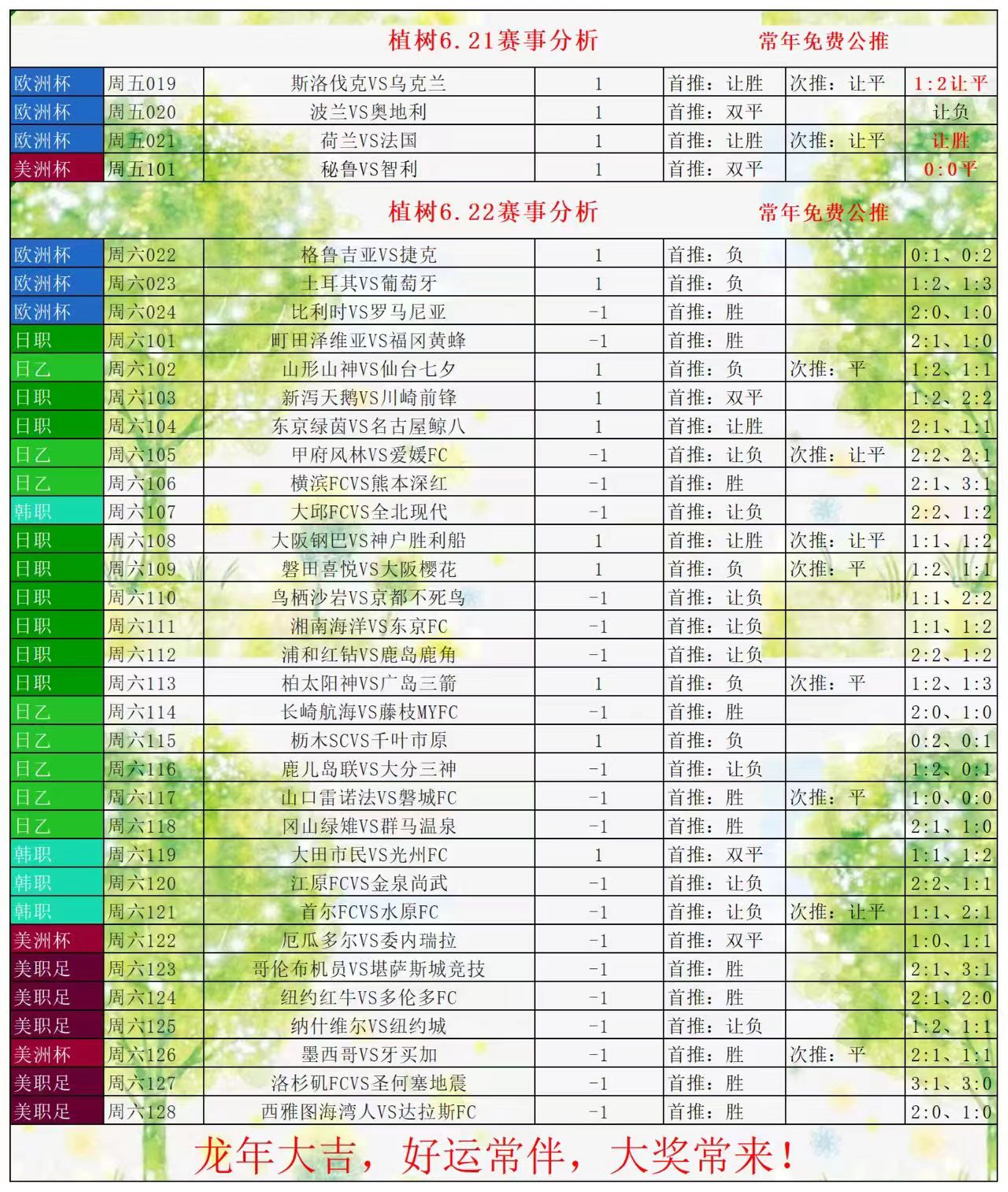 植树6.21赛事分析　　常年免费公推

| 欧洲杯 | 周五019 | 斯洛伐克VS乌克兰 | 1 | 首推：让胜 | 次推：让平 | 1:2让平 |
|---|---|---|---|---|---|---|
| 欧洲杯 | 周五020 | 波兰VS奥地利 | 1 | 首推：双平 | | 让负 |
| 欧洲杯 | 周五021 | 荷兰VS法国 | 1 | 首推：让胜 | 次推：让平 | 让胜 |
| 美洲杯 | 周五101 | 秘鲁VS智利 | 1 | 首推：双平 | | 0:0平 |

植树6.22赛事分析　　常年免费公推

| 欧洲杯 | 周六022 | 格鲁吉亚VS捷克 | 1 | 首推：负 | | 0:1、0:2 |
|---|---|---|---|---|---|---|
| 欧洲杯 | 周六023 | 土耳其VS葡萄牙 | 1 | 首推：负 | | 1:2、1:3 |
| 欧洲杯 | 周六024 | 比利时VS罗马尼亚 | -1 | 首推：胜 | | 2:0、1:0 |
| 日职 | 周六101 | 町田泽维亚VS福冈黄蜂 | -1 | 首推：胜 | | 2:1、1:0 |
| 日乙 | 周六102 | 山形山神VS仙台七夕 | 1 | 首推：负 | 次推：平 | 1:2、1:1 |
| 日职 | 周六103 | 新泻天鹅VS川崎前锋 | 1 | 首推：双平 | | 1:2、2:2 |
| 日职 | 周六104 | 东京绿茵VS名古屋鲸八 | 1 | 首推：让胜 | | 2:1、1:1 |
| 日乙 | 周六105 | 甲府风林VS爱媛FC | -1 | 首推：让负 | 次推：让平 | 2:2、2:1 |
| 日乙 | 周六106 | 横滨FCVS熊本深红 | -1 | 首推：胜 | | 2:1、3:1 |
| 韩职 | 周六107 | 大邱FCVS全北现代 | -1 | 首推：让负 | | 2:2、1:2 |
| 日职 | 周六108 | 大阪钢巴VS神户胜利船 | 1 | 首推：让胜 | 次推：让平 | 1:1、1:2 |
| 日职 | 周六109 | 磐田喜悦VS大阪樱花 | 1 | 首推：负 | 次推：平 | 1:2、1:1 |
| 日职 | 周六110 | 鸟栖沙岩VS京都不死鸟 | -1 | 首推：让负 | | 1:1、2:2 |
| 日职 | 周六111 | 湘南海洋VS东京FC | -1 | 首推：让负 | | 1:1、1:2 |
| 日职 | 周六112 | 浦和红钻VS鹿岛鹿角 | -1 | 首推：让负 | | 2:2、1:2 |
| 日职 | 周六113 | 柏太阳神VS广岛三箭 | 1 | 首推：负 | 次推：平 | 1:2、1:3 |
| 日乙 | 周六114 | 长崎航海VS藤枝MYFC | -1 | 首推：胜 | | 2:0、1:0 |
| 日乙 | 周六115 | 枥木SCVS千叶市原 | 1 | 首推：负 | | 0:2、0:1 |
| 日乙 | 周六116 | 鹿儿岛联VS大分三神 | -1 | 首推：让负 | | 1:2、0:1 |
| 日乙 | 周六117 | 山口雷诺法VS磐城FC | -1 | 首推：胜 | 次推：平 | 1:0、0:0 |
| 日乙 | 周六118 | 冈山绿雉VS群马温泉 | -1 | 首推：胜 | | 2:1、1:0 |
| 韩职 | 周六119 | 大田市民VS光州FC | 1 | 首推：双平 | | 1:1、1:2 |
| 韩职 | 周六120 | 江原FCVS金泉尚武 | -1 | 首推：让负 | | 2:2、1:1 |
| 韩职 | 周六121 | 首尔FCVS水原FC | -1 | 首推：让负 | 次推：让平 | 1:1、2:1 |
| 美洲杯 | 周六122 | 厄瓜多尔VS委内瑞拉 | -1 | 首推：双平 | | 1:0、1:1 |
| 美职足 | 周六123 | 哥伦布机员VS堪萨斯城竞技 | -1 | 首推：胜 | | 2:1、3:1 |
| 美职足 | 周六124 | 纽约红牛VS多伦多FC | -1 | 首推：胜 | | 2:1、2:0 |
| 美职足 | 周六125 | 纳什维尔VS纽约城 | -1 | 首推：让负 | | 1:2、1:1 |
| 美洲杯 | 周六126 | 墨西哥VS牙买加 | -1 | 首推：胜 | 次推：平 | 2:1、1:1 |
| 美职足 | 周六127 | 洛杉矶FCVS圣何塞地震 | -1 | 首推：胜 | | 3:1、3:0 |
| 美职足 | 周六128 | 西雅图海湾人VS达拉斯FC | -1 | 首推：胜 | | 2:0、1:0 |

龙年大吉，好运常伴，大奖常来！